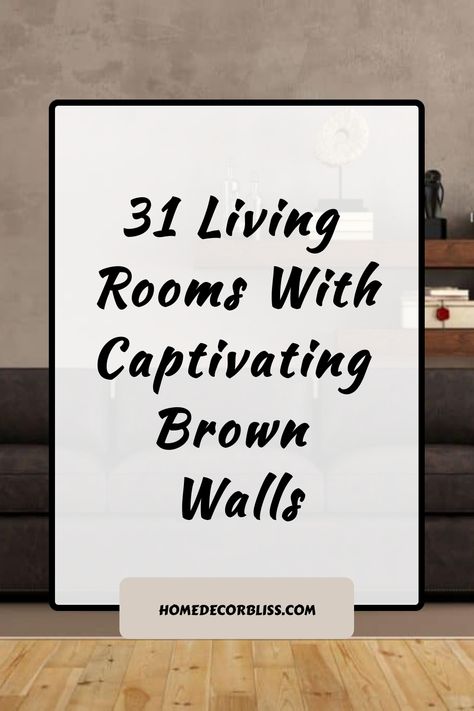 31 Living Rooms With Captivating Brown Walls

HOMEDECORBLISS.COM